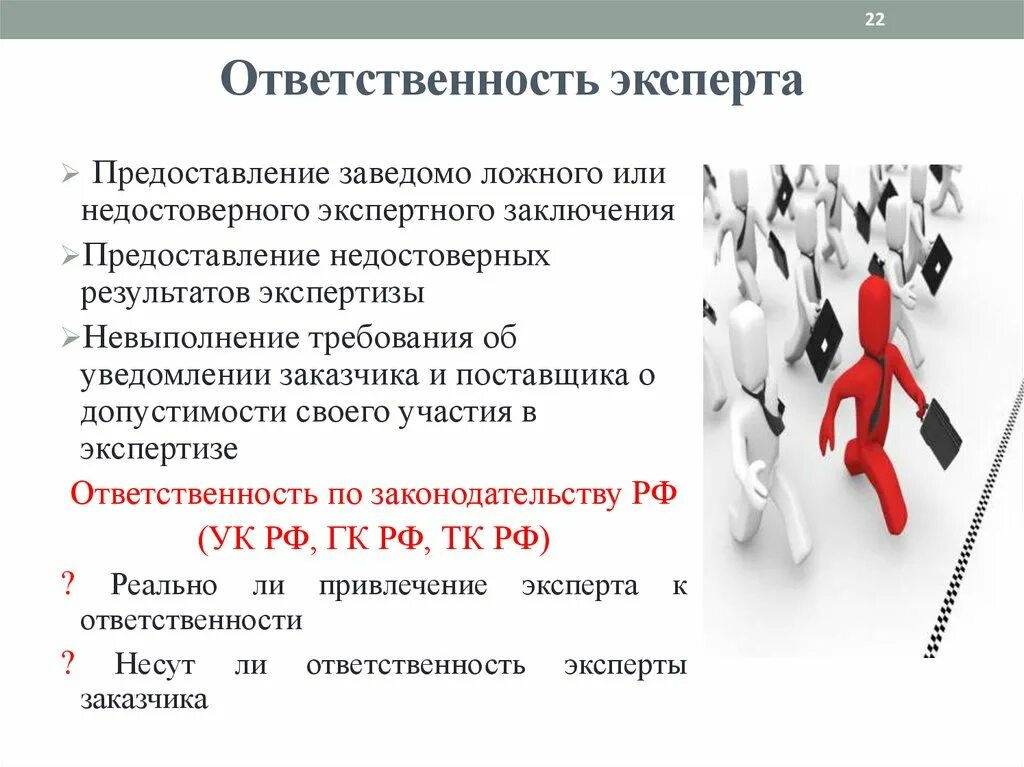 22

Ответственность эксперта

➢ Предоставление заведомо ложного или недостоверного экспертного заключения

➢ Предоставление недостоверных результатов экспертизы

➢ Невыполнение требования об уведомлении заказчика и поставщика о допустимости своего участия в экспертизе

Ответственность по законодательству РФ (УК РФ, ГК РФ, ТК РФ)

? Реально ли привлечение эксперта к ответственности

? Несут ли ответственность эксперты заказчика